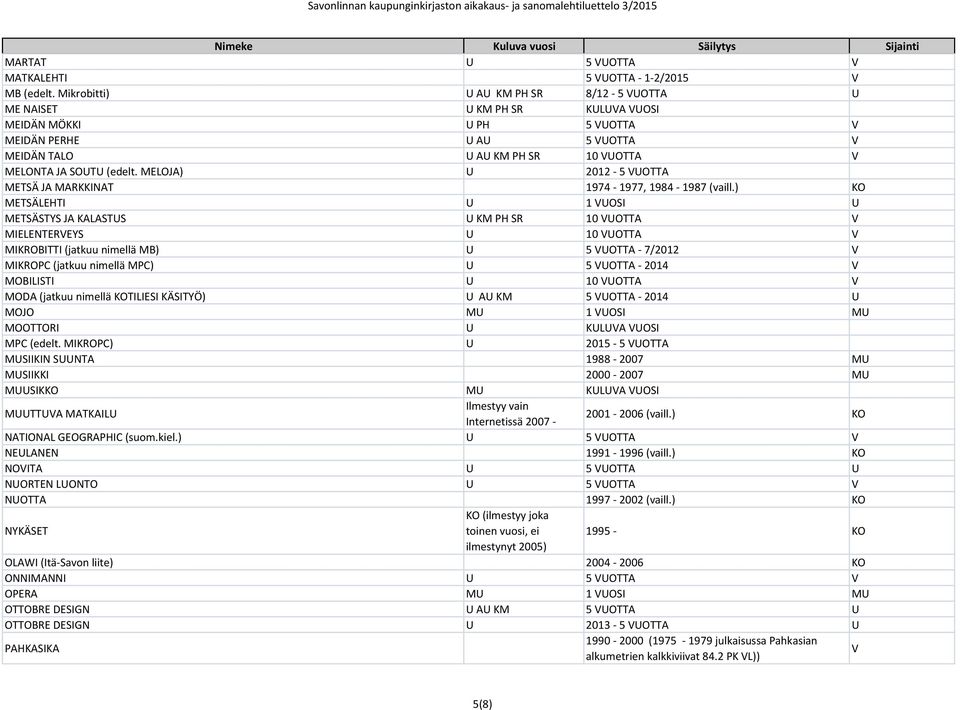 Savonlinnan kaupunginkirjaston aikakaus- ja sanomalehtiluettelo 3/2015

| Nimeke | Kuluva vuosi | Säilytys | Sijainti |
|---|---|---|---|
| MARTAT | U | 5 VUOTTA | V |
| MATKALEHTI | | 5 VUOTTA - 1-2/2015 | V |
| MB (edelt. Mikrobitti) | U AU KM PH SR | 8/12 - 5 VUOTTA | U |
| ME NAISET | U KM PH SR | KULUVA VUOSI | |
| MEIDÄN MÖKKI | U PH | 5 VUOTTA | V |
| MEIDÄN PERHE | U AU | 5 VUOTTA | V |
| MEIDÄN TALO | U AU KM PH SR | 10 VUOTTA | V |
| MELONTA JA SOUTU (edelt. MELOJA) | U | 2012 - 5 VUOTTA | |
| METSÄ JA MARKKINAT | | 1974 - 1977, 1984 - 1987 (vaill.) | KO |
| METSÄLEHTI | U | 1 VUOSI | U |
| METSÄSTYS JA KALASTUS | U KM PH SR | 10 VUOTTA | V |
| MIELENTERVEYS | U | 10 VUOTTA | V |
| MIKROBITTI (jatkuu nimellä MB) | U | 5 VUOTTA - 7/2012 | V |
| MIKROPC (jatkuu nimellä MPC) | U | 5 VUOTTA - 2014 | V |
| MOBILISTI | U | 10 VUOTTA | V |
| MODA (jatkuu nimellä KOTILIESI KÄSITYÖ) | U AU KM | 5 VUOTTA - 2014 | U |
| MOJO | MU | 1 VUOSI | MU |
| MOOTTORI | U | KULUVA VUOSI | |
| MPC (edelt. MIKROPC) | U | 2015 - 5 VUOTTA | |
| MUSIIKIN SUUNTA | | 1988 - 2007 | MU |
| MUSIIKKI | | 2000 - 2007 | MU |
| MUUSIKKO | MU | KULUVA VUOSI | |
| MUUTTUVA MATKAILU | Ilmestyy vain Internetissä 2007 - | 2001 - 2006 (vaill.) | KO |
| NATIONAL GEOGRAPHIC (suom.kiel.) | U | 5 VUOTTA | V |
| NEULANEN | | 1991 - 1996 (vaill.) | KO |
| NOVITA | U | 5 VUOTTA | U |
| NUORTEN LUONTO | U | 5 VUOTTA | V |
| NUOTTA | | 1997 - 2002 (vaill.) | KO |
| NYKÄSET | KO (ilmestyy joka toinen vuosi, ei ilmestynyt 2005) | 1995 - | KO |
| OLAWI (Itä-Savon liite) | | 2004 - 2006 | KO |
| ONNIMANNI | U | 5 VUOTTA | V |
| OPERA | MU | 1 VUOSI | MU |
| OTTOBRE DESIGN | U AU KM | 5 VUOTTA | U |
| OTTOBRE DESIGN | U | 2013 - 5 VUOTTA | U |
| PAHKASIKA | | 1990 - 2000 (1975 - 1979 julkaisussa Pahkasian alkumetrien kalkkiviivat 84.2 PK VL)) | V |

5(8)